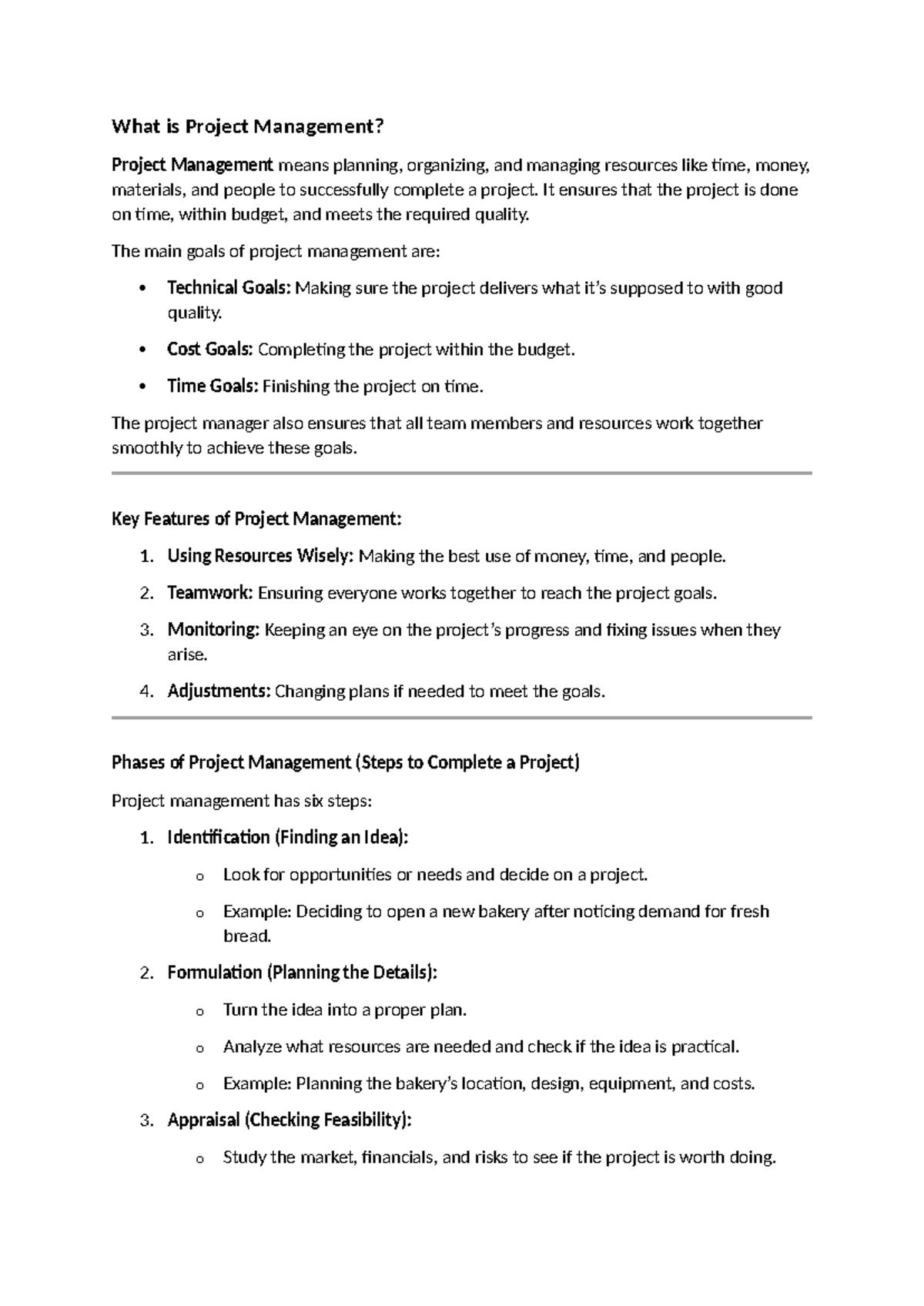 What is Project Management?

Project Management means planning, organizing, and managing resources like time, money, materials, and people to successfully complete a project. It ensures that the project is done on time, within budget, and meets the required quality.

The main goals of project management are:

• Technical Goals: Making sure the project delivers what it's supposed to with good quality.

• Cost Goals: Completing the project within the budget.

• Time Goals: Finishing the project on time.

The project manager also ensures that all team members and resources work together smoothly to achieve these goals.

Key Features of Project Management:

1. Using Resources Wisely: Making the best use of money, time, and people.

2. Teamwork: Ensuring everyone works together to reach the project goals.

3. Monitoring: Keeping an eye on the project's progress and fixing issues when they arise.

4. Adjustments: Changing plans if needed to meet the goals.

Phases of Project Management (Steps to Complete a Project)

Project management has six steps:

1. Identification (Finding an Idea):

o Look for opportunities or needs and decide on a project.

o Example: Deciding to open a new bakery after noticing demand for fresh bread.

2. Formulation (Planning the Details):

o Turn the idea into a proper plan.

o Analyze what resources are needed and check if the idea is practical.

o Example: Planning the bakery's location, design, equipment, and costs.

3. Appraisal (Checking Feasibility):

o Study the market, financials, and risks to see if the project is worth doing.